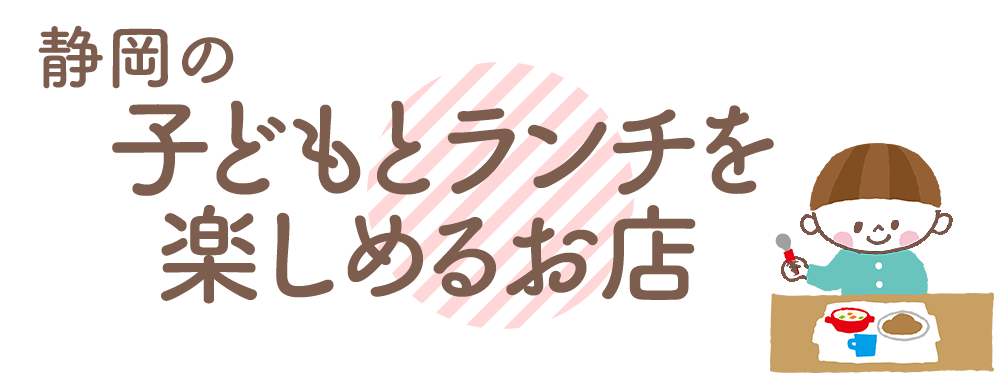 静岡の
子どもとランチを
楽しめるお店